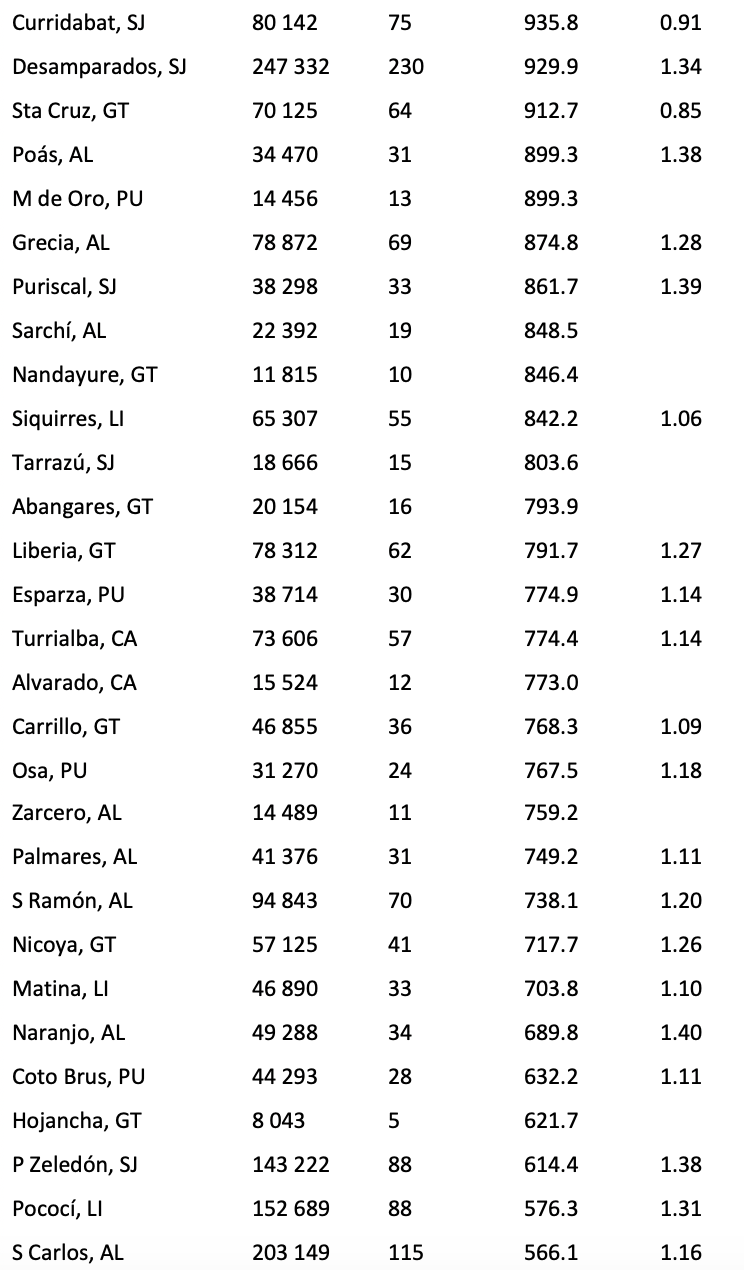 | | | | | |
|---|---|---|---|---|
| Curridabat, SJ | 80 142 | 75 | 935.8 | 0.91 |
| Desamparados, SJ | 247 332 | 230 | 929.9 | 1.34 |
| Sta Cruz, GT | 70 125 | 64 | 912.7 | 0.85 |
| Poás, AL | 34 470 | 31 | 899.3 | 1.38 |
| M de Oro, PU | 14 456 | 13 | 899.3 | |
| Grecia, AL | 78 872 | 69 | 874.8 | 1.28 |
| Puriscal, SJ | 38 298 | 33 | 861.7 | 1.39 |
| Sarchí, AL | 22 392 | 19 | 848.5 | |
| Nandayure, GT | 11 815 | 10 | 846.4 | |
| Siquirres, LI | 65 307 | 55 | 842.2 | 1.06 |
| Tarrazú, SJ | 18 666 | 15 | 803.6 | |
| Abangares, GT | 20 154 | 16 | 793.9 | |
| Liberia, GT | 78 312 | 62 | 791.7 | 1.27 |
| Esparza, PU | 38 714 | 30 | 774.9 | 1.14 |
| Turrialba, CA | 73 606 | 57 | 774.4 | 1.14 |
| Alvarado, CA | 15 524 | 12 | 773.0 | |
| Carrillo, GT | 46 855 | 36 | 768.3 | 1.09 |
| Osa, PU | 31 270 | 24 | 767.5 | 1.18 |
| Zarcero, AL | 14 489 | 11 | 759.2 | |
| Palmares, AL | 41 376 | 31 | 749.2 | 1.11 |
| S Ramón, AL | 94 843 | 70 | 738.1 | 1.20 |
| Nicoya, GT | 57 125 | 41 | 717.7 | 1.26 |
| Matina, LI | 46 890 | 33 | 703.8 | 1.10 |
| Naranjo, AL | 49 288 | 34 | 689.8 | 1.40 |
| Coto Brus, PU | 44 293 | 28 | 632.2 | 1.11 |
| Hojancha, GT | 8 043 | 5 | 621.7 | |
| P Zeledón, SJ | 143 222 | 88 | 614.4 | 1.38 |
| Pococí, LI | 152 689 | 88 | 576.3 | 1.31 |
| S Carlos, AL | 203 149 | 115 | 566.1 | 1.16 |